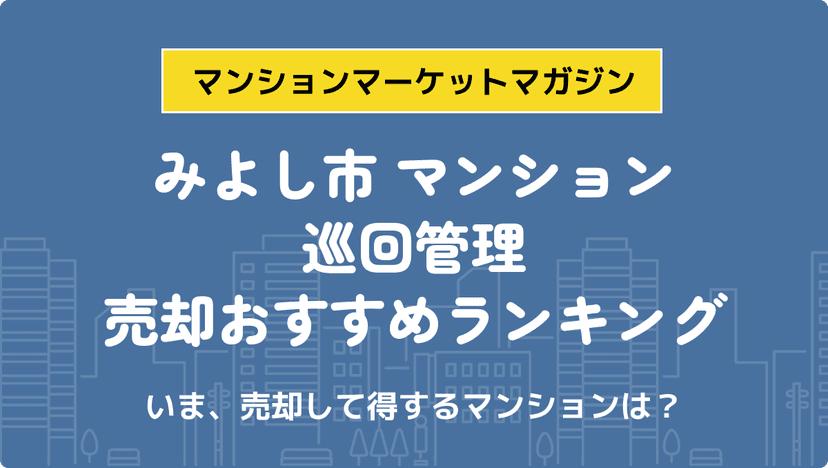 マンションマーケットマガジン

みよし市 マンション
巡回管理
売却おすすめランキング

いま、売却して得するマンションは？